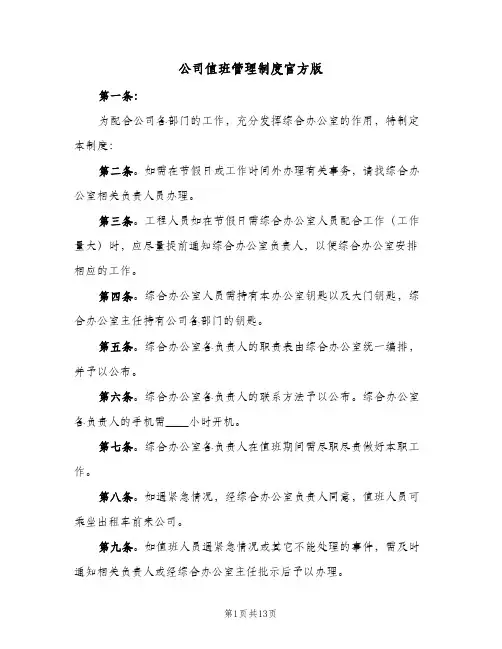 公司值班管理制度官方版

第一条:

为配合公司各部门的工作，充分发挥综合办公室的作用，特制定本制度:

第二条。如需在节假日或工作时间外办理有关事务，请找综合办公室相关负责人员办理。

第三条。工程人员如在节假日需综合办公室人员配合工作（工作量大）时，应尽量提前通知综合办公室负责人，以便综合办公室安排相应的工作。

第四条。综合办公室人员需持有本办公室钥匙以及大门钥匙，综合办公室主任持有公司各部门的钥匙。

第五条。综合办公室各负责人的职责表由综合办公室统一编排，并予以公布。

第六条。综合办公室各负责人的联系方法予以公布。综合办公室各负责人的手机需____小时开机。

第七条。综合办公室各负责人在值班期间需尽职尽责做好本职工作。

第八条。如遇紧急情况，经综合办公室负责人同意，值班人员可乘坐出租车前来公司。

第九条。如值班人员遇紧急情况或其它不能处理的事件，需及时通知相关负责人或经综合办公室主任批示后予以办理。

第1页共13页